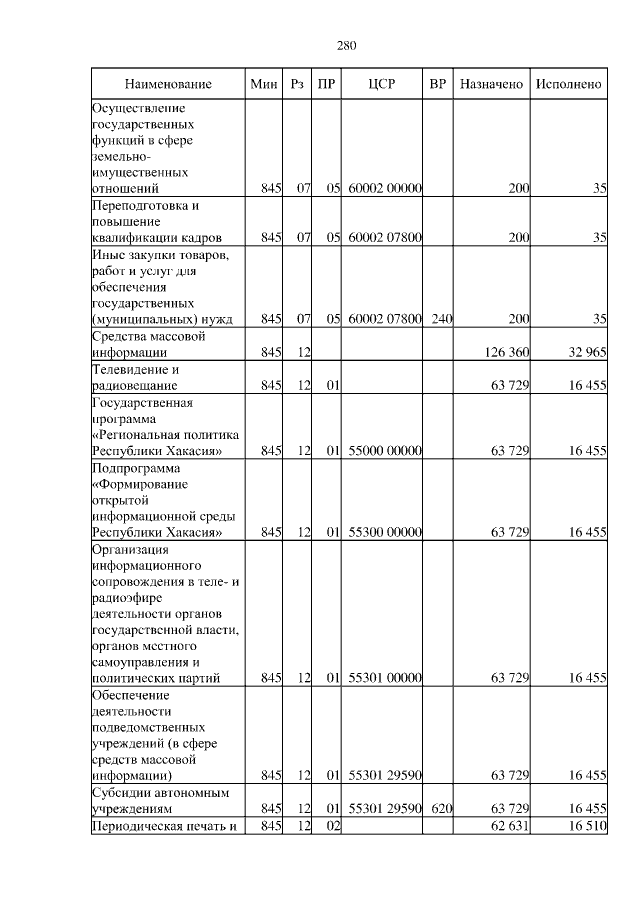 280

| Наименование | Мин | Рз | ПР | ЦСР | ВР | Назначено | Исполнено |
|---|---|---|---|---|---|---|---|
| Осуществление государственных функций в сфере земельно-имущественных отношений | 845 | 07 | 05 | 60002 00000 | | 200 | 35 |
| Переподготовка и повышение квалификации кадров | 845 | 07 | 05 | 60002 07800 | | 200 | 35 |
| Иные закупки товаров, работ и услуг для обеспечения государственных (муниципальных) нужд | 845 | 07 | 05 | 60002 07800 | 240 | 200 | 35 |
| Средства массовой информации | 845 | 12 | | | | 126 360 | 32 965 |
| Телевидение и радиовещание | 845 | 12 | 01 | | | 63 729 | 16 455 |
| Государственная программа «Региональная политика Республики Хакасия» | 845 | 12 | 01 | 55000 00000 | | 63 729 | 16 455 |
| Подпрограмма «Формирование открытой информационной среды Республики Хакасия» | 845 | 12 | 01 | 55300 00000 | | 63 729 | 16 455 |
| Организация информационного сопровождения в теле- и радиоэфире деятельности органов государственной власти, органов местного самоуправления и политических партий | 845 | 12 | 01 | 55301 00000 | | 63 729 | 16 455 |
| Обеспечение деятельности подведомственных учреждений (в сфере средств массовой информации) | 845 | 12 | 01 | 55301 29590 | | 63 729 | 16 455 |
| Субсидии автономным учреждениям | 845 | 12 | 01 | 55301 29590 | 620 | 63 729 | 16 455 |
| Периодическая печать и | 845 | 12 | 02 | | | 62 631 | 16 510 |